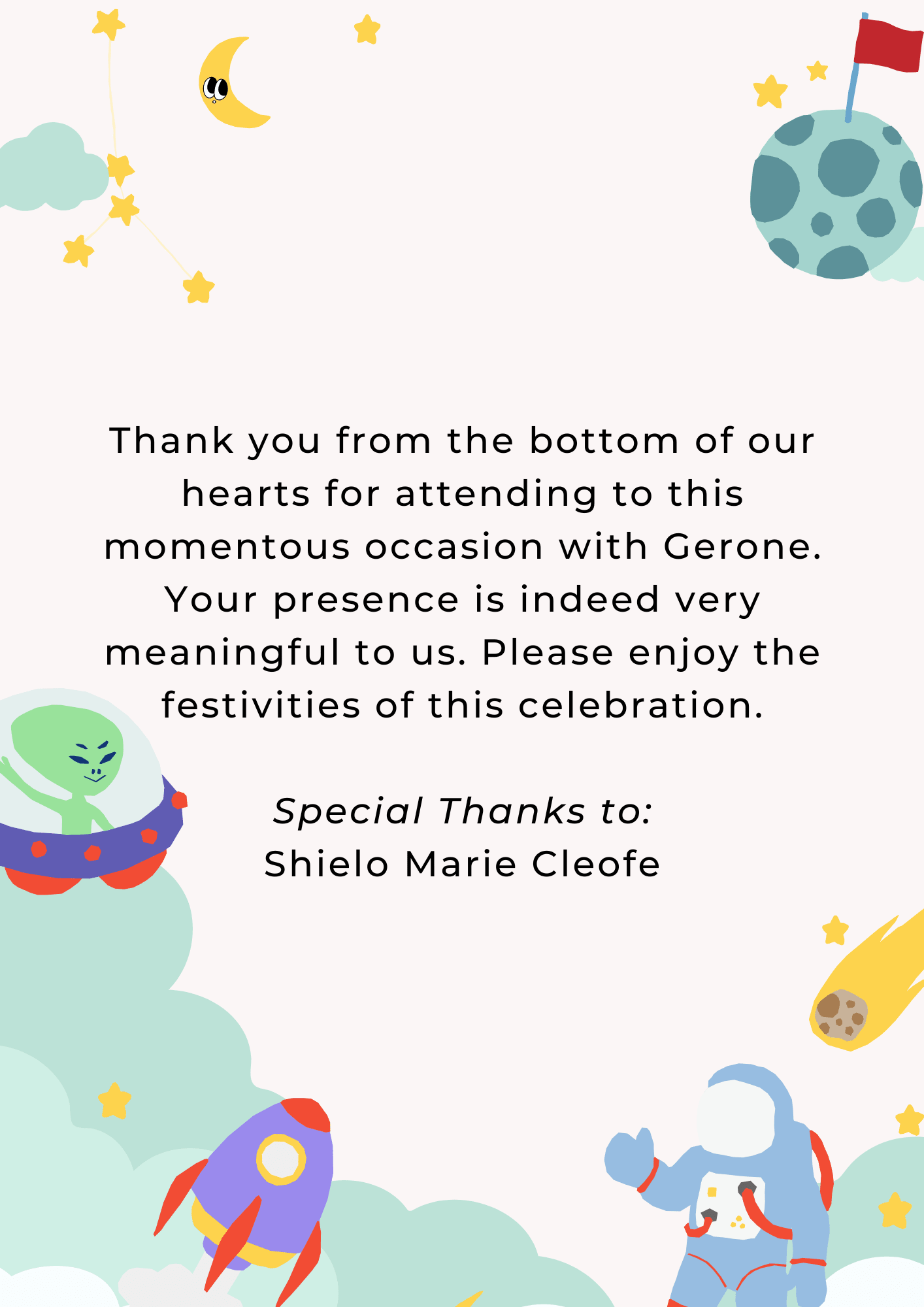 Thank you from the bottom of our hearts for attending to this momentous occasion with Gerone. Your presence is indeed very meaningful to us. Please enjoy the festivities of this celebration.

Special Thanks to:
Shielo Marie Cleofe